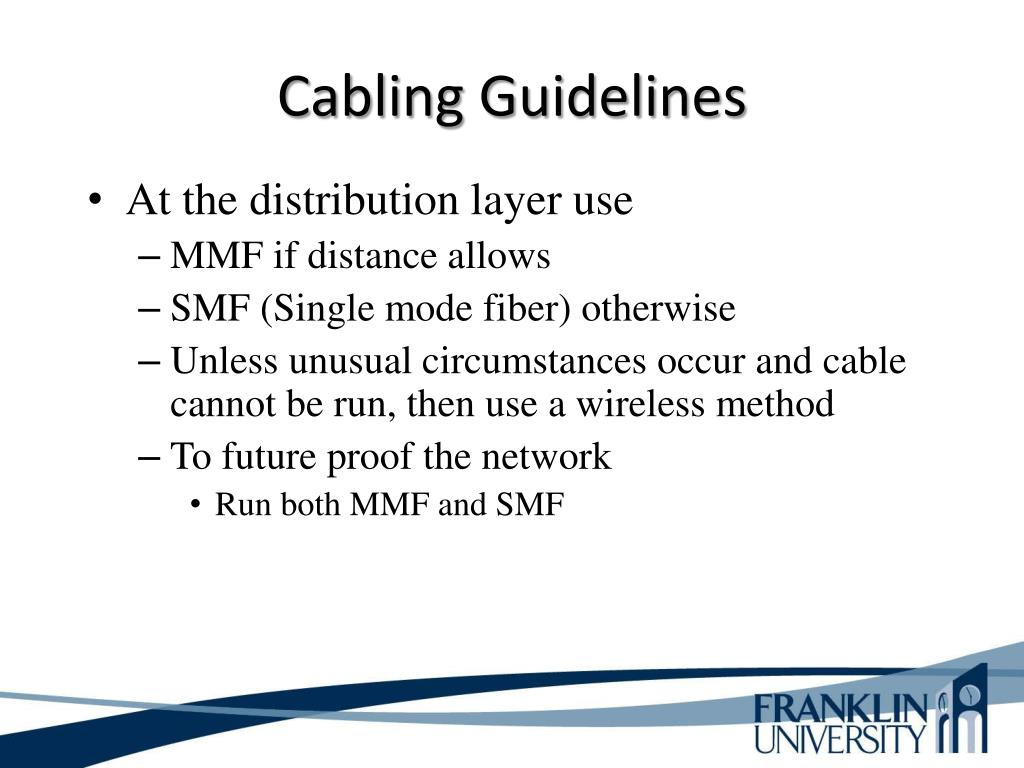 Cabling Guidelines

• At the distribution layer use
– MMF if distance allows
– SMF (Single mode fiber) otherwise
– Unless unusual circumstances occur and cable cannot be run, then use a wireless method
– To future proof the network
• Run both MMF and SMF

FRANKLIN
UNIVERSITY